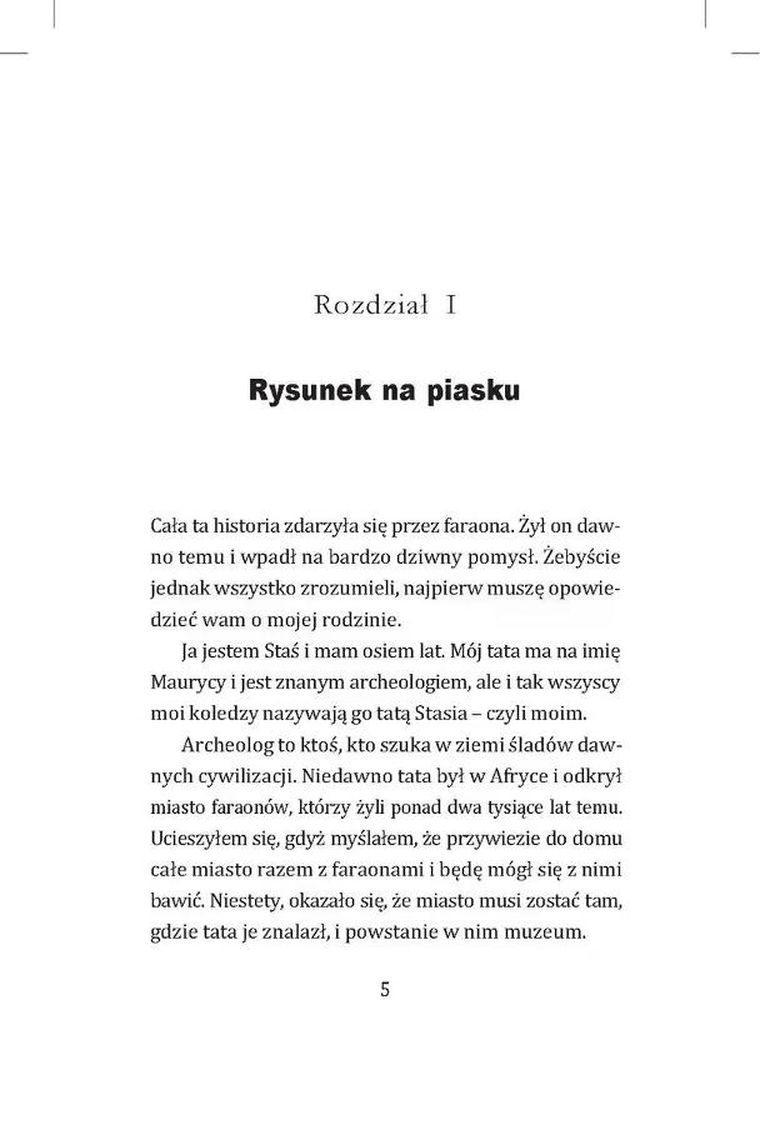 Rozdział I

Rysunek na piasku

Cała ta historia zdarzyła się przez faraona. Żył on dawno temu i wpadł na bardzo dziwny pomysł. Żebyście jednak wszystko zrozumieli, najpierw muszę opowiedzieć wam o mojej rodzinie.

Ja jestem Staś i mam osiem lat. Mój tata ma na imię Maurycy i jest znanym archeologiem, ale i tak wszyscy moi koledzy nazywają go tatą Stasia – czyli moim.

Archeolog to ktoś, kto szuka w ziemi śladów dawnych cywilizacji. Niedawno tata był w Afryce i odkrył miasto faraonów, którzy żyli ponad dwa tysiące lat temu. Ucieszyłem się, gdyż myślałem, że przywiezie do domu całe miasto razem z faraonami i będę mógł się z nimi bawić. Niestety, okazało się, że miasto musi zostać tam, gdzie tata je znalazł, i powstanie w nim muzeum.

5